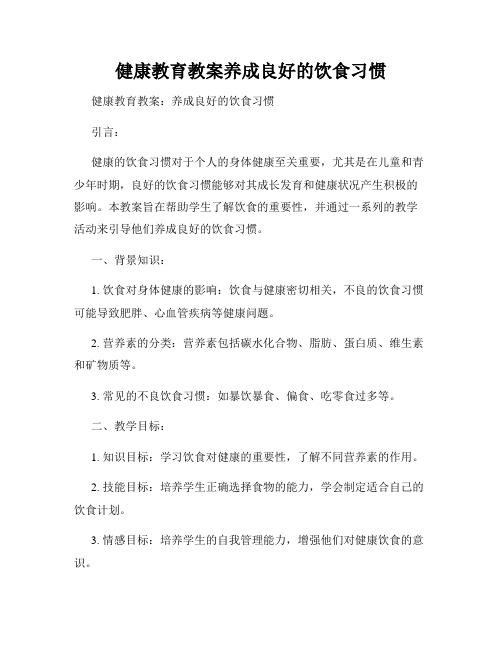 健康教育教案养成良好的饮食习惯

健康教育教案：养成良好的饮食习惯

引言：

健康的饮食习惯对于个人的身体健康至关重要，尤其是在儿童和青少年时期，良好的饮食习惯能够对其成长发育和健康状况产生积极的影响。本教案旨在帮助学生了解饮食的重要性，并通过一系列的教学活动来引导他们养成良好的饮食习惯。

一、背景知识：

1. 饮食对身体健康的影响：饮食与健康密切相关，不良的饮食习惯可能导致肥胖、心血管疾病等健康问题。

2. 营养素的分类：营养素包括碳水化合物、脂肪、蛋白质、维生素和矿物质等。

3. 常见的不良饮食习惯：如暴饮暴食、偏食、吃零食过多等。

二、教学目标：

1. 知识目标：学习饮食对健康的重要性，了解不同营养素的作用。

2. 技能目标：培养学生正确选择食物的能力，学会制定适合自己的饮食计划。

3. 情感目标：培养学生的自我管理能力，增强他们对健康饮食的意识。